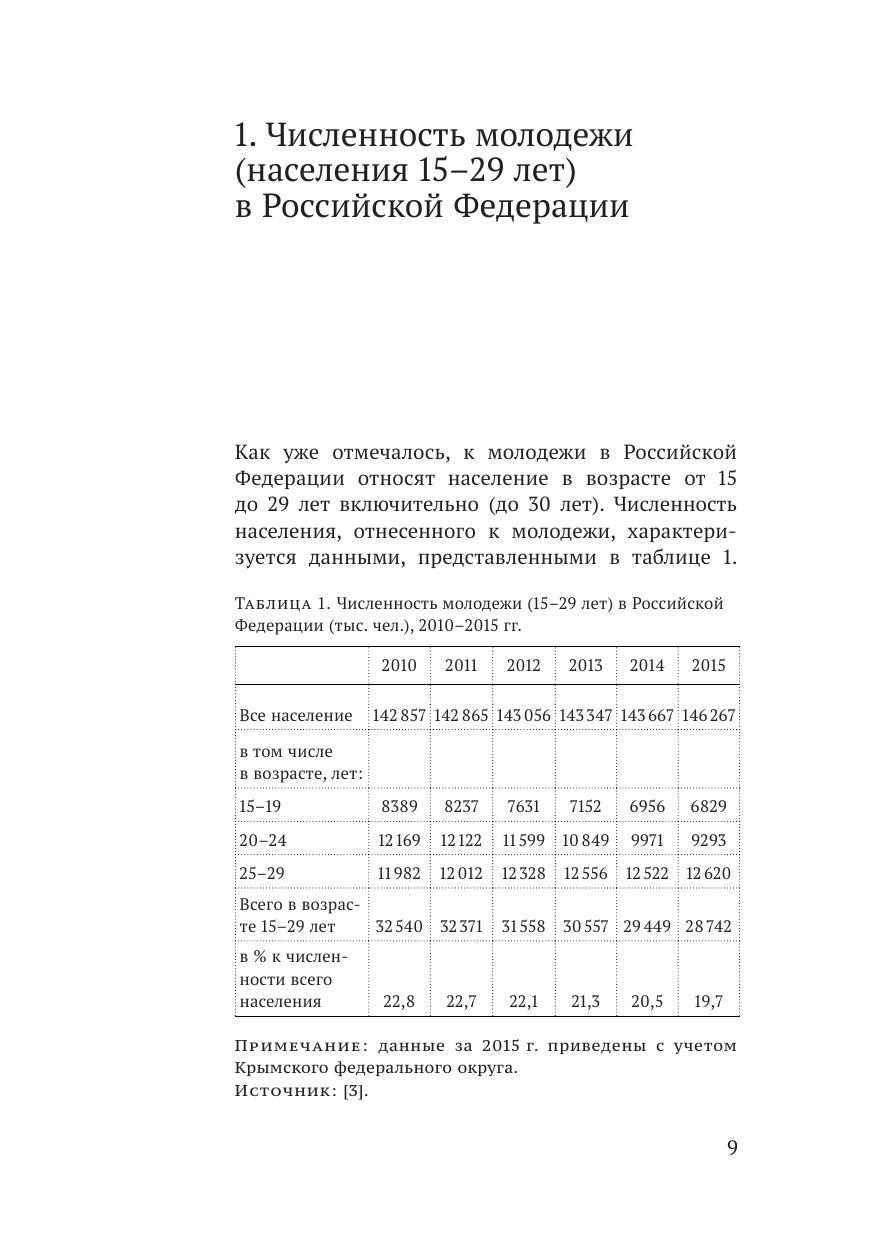 1. Численность молодежи (населения 15–29 лет) в Российской Федерации

Как уже отмечалось, к молодежи в Российской Федерации относят население в возрасте от 15 до 29 лет включительно (до 30 лет). Численность населения, отнесенного к молодежи, характеризуется данными, представленными в таблице 1.

Таблица 1. Численность молодежи (15–29 лет) в Российской Федерации (тыс. чел.), 2010–2015 гг.

| | 2010 | 2011 | 2012 | 2013 | 2014 | 2015 |
|---|---|---|---|---|---|---|
| Все население | 142 857 | 142 865 | 143 056 | 143 347 | 143 667 | 146 267 |
| в том числе в возрасте, лет: | | | | | | |
| 15–19 | 8389 | 8237 | 7631 | 7152 | 6956 | 6829 |
| 20–24 | 12 169 | 12 122 | 11 599 | 10 849 | 9971 | 9293 |
| 25–29 | 11 982 | 12 012 | 12 328 | 12 556 | 12 522 | 12 620 |
| Всего в возрасте 15–29 лет | 32 540 | 32 371 | 31 558 | 30 557 | 29 449 | 28 742 |
| в % к численности всего населения | 22,8 | 22,7 | 22,1 | 21,3 | 20,5 | 19,7 |

Примечание: данные за 2015 г. приведены с учетом Крымского федерального округа.
Источник: [3].

9